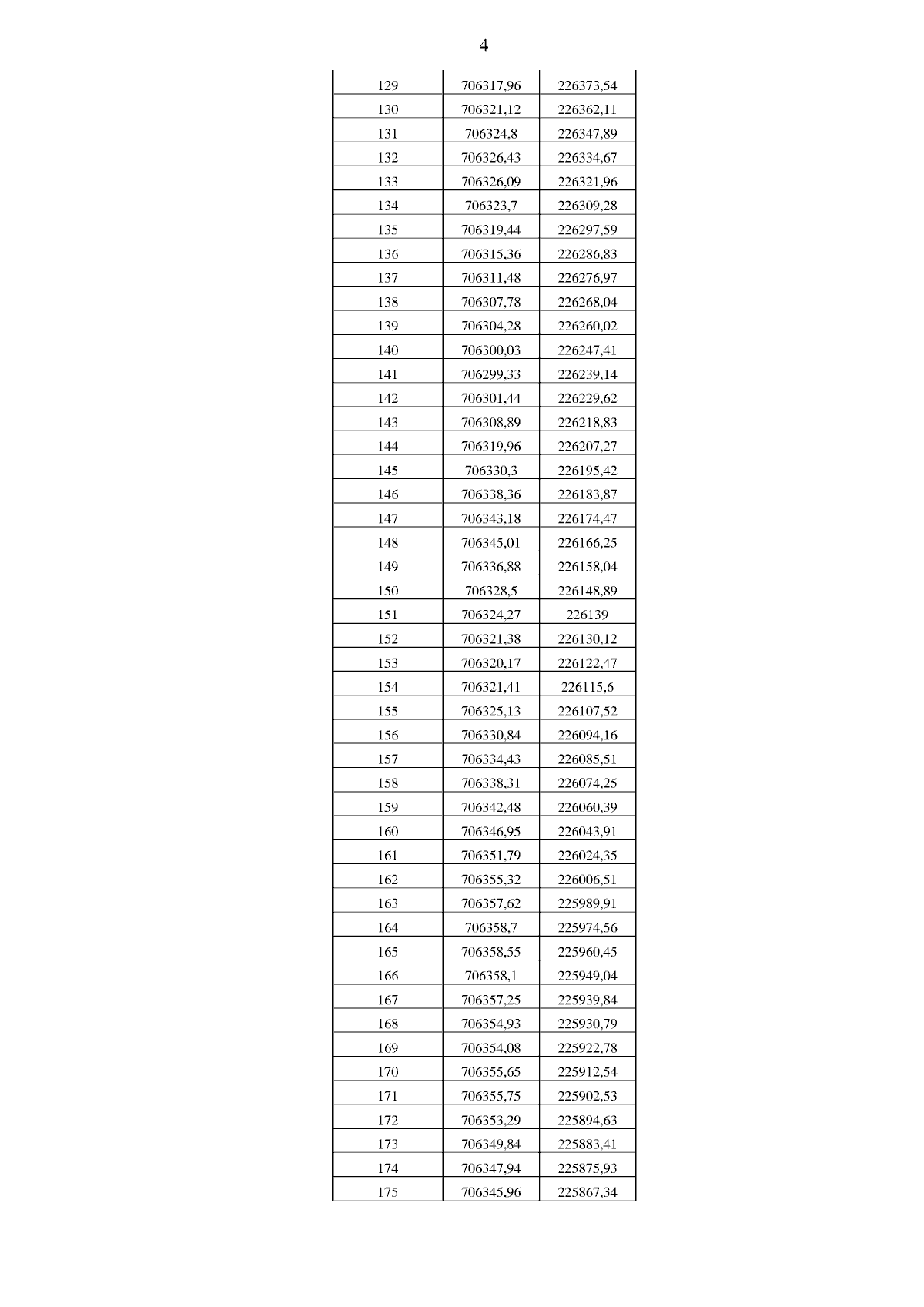 4

| | | |
|---|---|---|
| 129 | 706317,96 | 226373,54 |
| 130 | 706321,12 | 226362,11 |
| 131 | 706324,8 | 226347,89 |
| 132 | 706326,43 | 226334,67 |
| 133 | 706326,09 | 226321,96 |
| 134 | 706323,7 | 226309,28 |
| 135 | 706319,44 | 226297,59 |
| 136 | 706315,36 | 226286,83 |
| 137 | 706311,48 | 226276,97 |
| 138 | 706307,78 | 226268,04 |
| 139 | 706304,28 | 226260,02 |
| 140 | 706300,03 | 226247,41 |
| 141 | 706299,33 | 226239,14 |
| 142 | 706301,44 | 226229,62 |
| 143 | 706308,89 | 226218,83 |
| 144 | 706319,96 | 226207,27 |
| 145 | 706330,3 | 226195,42 |
| 146 | 706338,36 | 226183,87 |
| 147 | 706343,18 | 226174,47 |
| 148 | 706345,01 | 226166,25 |
| 149 | 706336,88 | 226158,04 |
| 150 | 706328,5 | 226148,89 |
| 151 | 706324,27 | 226139 |
| 152 | 706321,38 | 226130,12 |
| 153 | 706320,17 | 226122,47 |
| 154 | 706321,41 | 226115,6 |
| 155 | 706325,13 | 226107,52 |
| 156 | 706330,84 | 226094,16 |
| 157 | 706334,43 | 226085,51 |
| 158 | 706338,31 | 226074,25 |
| 159 | 706342,48 | 226060,39 |
| 160 | 706346,95 | 226043,91 |
| 161 | 706351,79 | 226024,35 |
| 162 | 706355,32 | 226006,51 |
| 163 | 706357,62 | 225989,91 |
| 164 | 706358,7 | 225974,56 |
| 165 | 706358,55 | 225960,45 |
| 166 | 706358,1 | 225949,04 |
| 167 | 706357,25 | 225939,84 |
| 168 | 706354,93 | 225930,79 |
| 169 | 706354,08 | 225922,78 |
| 170 | 706355,65 | 225912,54 |
| 171 | 706355,75 | 225902,53 |
| 172 | 706353,29 | 225894,63 |
| 173 | 706349,84 | 225883,41 |
| 174 | 706347,94 | 225875,93 |
| 175 | 706345,96 | 225867,34 |